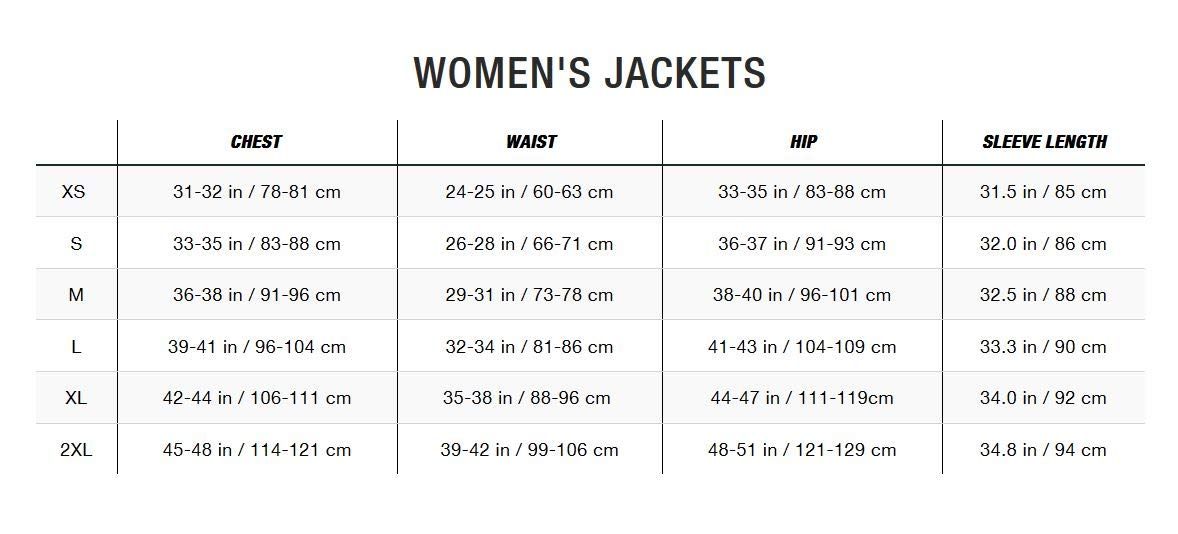 WOMEN'S JACKETS

|  | CHEST | WAIST | HIP | SLEEVE LENGTH |
|---|---|---|---|---|
| XS | 31-32 in / 78-81 cm | 24-25 in / 60-63 cm | 33-35 in / 83-88 cm | 31.5 in / 85 cm |
| S | 33-35 in / 83-88 cm | 26-28 in / 66-71 cm | 36-37 in / 91-93 cm | 32.0 in / 86 cm |
| M | 36-38 in / 91-96 cm | 29-31 in / 73-78 cm | 38-40 in / 96-101 cm | 32.5 in / 88 cm |
| L | 39-41 in / 96-104 cm | 32-34 in / 81-86 cm | 41-43 in / 104-109 cm | 33.3 in / 90 cm |
| XL | 42-44 in / 106-111 cm | 35-38 in / 88-96 cm | 44-47 in / 111-119cm | 34.0 in / 92 cm |
| 2XL | 45-48 in / 114-121 cm | 39-42 in / 99-106 cm | 48-51 in / 121-129 cm | 34.8 in / 94 cm |